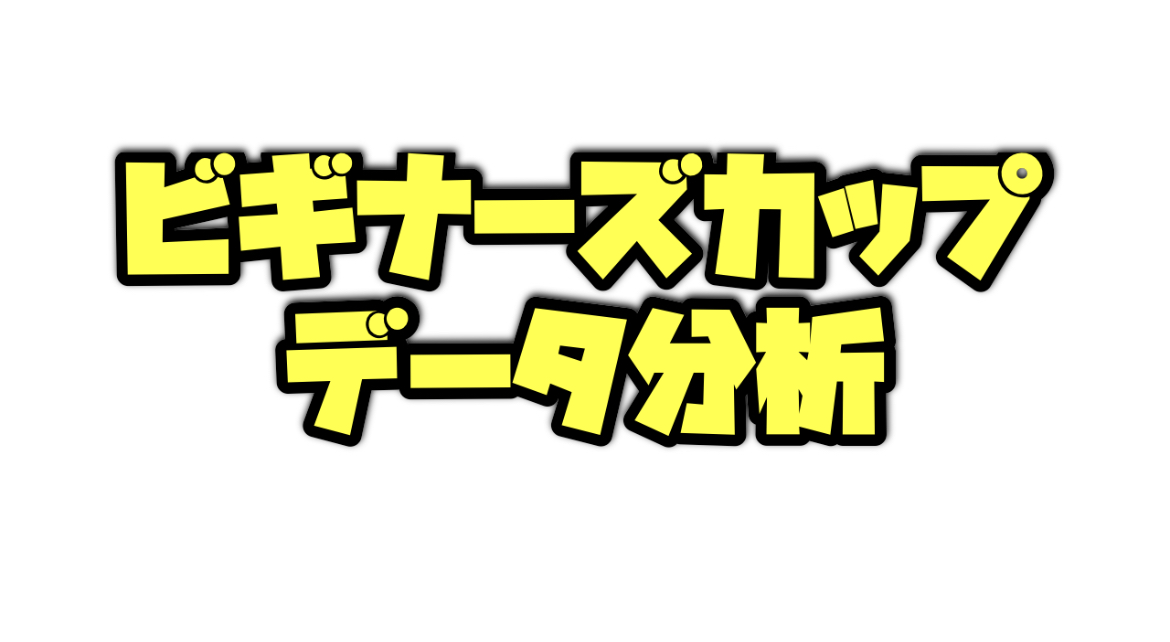 ビギナーズカップ
データ分析